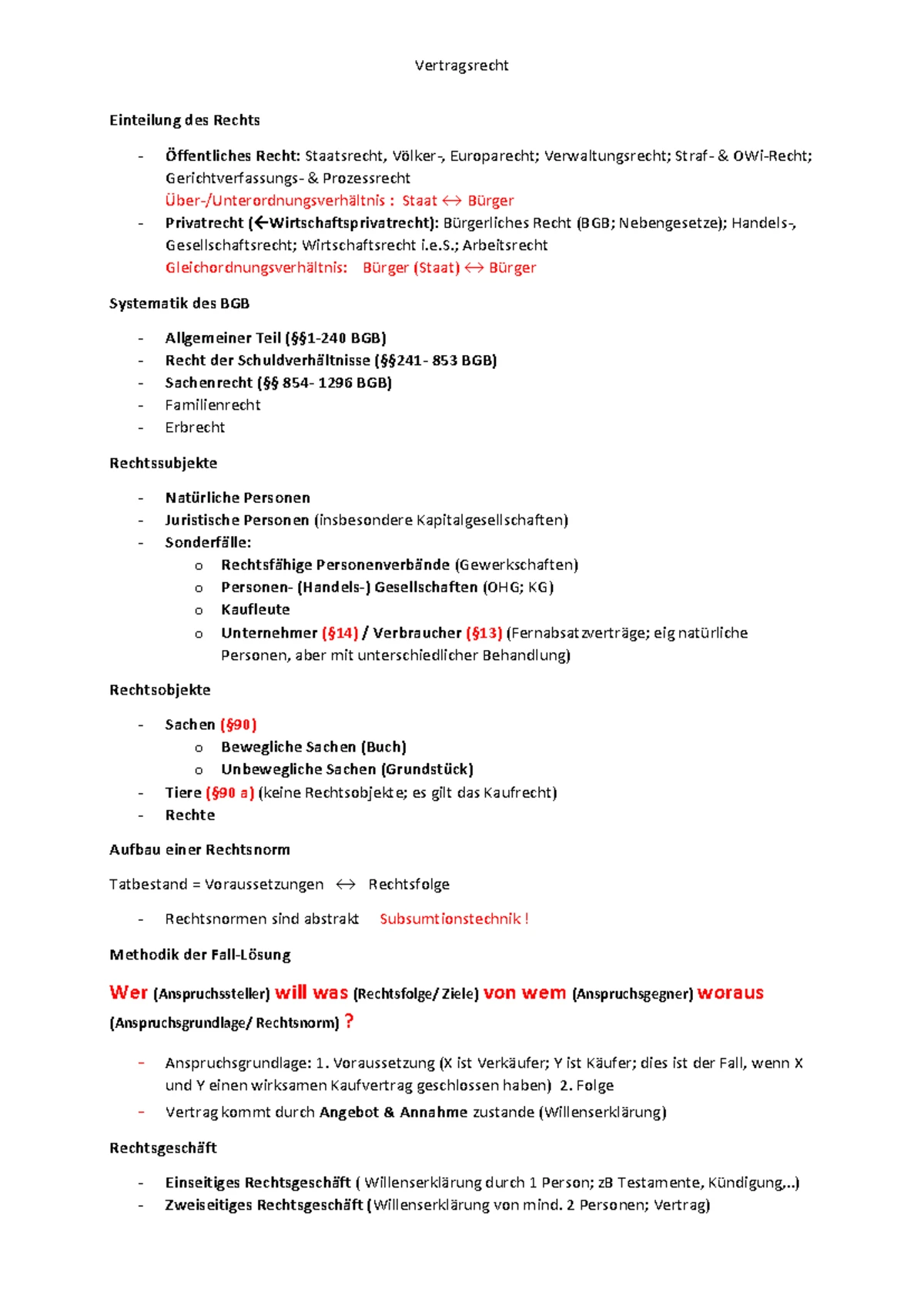 Vertragsrecht

Einteilung des Rechts

- Öffentliches Recht: Staatsrecht, Völker-, Europarecht; Verwaltungsrecht; Straf- & OWi-Recht; Gerichtverfassungs- & Prozessrecht
Über-/Unterordnungsverhältnis : Staat ↔ Bürger
- Privatrecht (←Wirtschaftsprivatrecht): Bürgerliches Recht (BGB; Nebengesetze); Handels-, Gesellschaftsrecht; Wirtschaftsrecht i.e.S.; Arbeitsrecht
Gleichordnungsverhältnis: Bürger (Staat) ↔ Bürger

Systematik des BGB

- Allgemeiner Teil (§§1-240 BGB)
- Recht der Schuldverhältnisse (§§241- 853 BGB)
- Sachenrecht (§§ 854- 1296 BGB)
- Familienrecht
- Erbrecht

Rechtssubjekte

- Natürliche Personen
- Juristische Personen (insbesondere Kapitalgesellschaften)
- Sonderfälle:
o Rechtsfähige Personenverbände (Gewerkschaften)
o Personen- (Handels-) Gesellschaften (OHG; KG)
o Kaufleute
o Unternehmer (§14) / Verbraucher (§13) (Fernabsatzverträge; eig natürliche Personen, aber mit unterschiedlicher Behandlung)

Rechtsobjekte

- Sachen (§90)
o Bewegliche Sachen (Buch)
o Unbewegliche Sachen (Grundstück)
- Tiere (§90 a) (keine Rechtsobjekte; es gilt das Kaufrecht)
- Rechte

Aufbau einer Rechtsnorm

Tatbestand = Voraussetzungen ↔ Rechtsfolge

- Rechtsnormen sind abstrakt Subsumtionstechnik !

Methodik der Fall-Lösung

Wer (Anspruchssteller) will was (Rechtsfolge/ Ziele) von wem (Anspruchsgegner) woraus (Anspruchsgrundlage/ Rechtsnorm) ?

- Anspruchsgrundlage: 1. Voraussetzung (X ist Verkäufer; Y ist Käufer; dies ist der Fall, wenn X und Y einen wirksamen Kaufvertrag geschlossen haben) 2. Folge
- Vertrag kommt durch Angebot & Annahme zustande (Willenserklärung)

Rechtsgeschäft

- Einseitiges Rechtsgeschäft ( Willenserklärung durch 1 Person; zB Testamente, Kündigung,..)
- Zweiseitiges Rechtsgeschäft (Willenserklärung von mind. 2 Personen; Vertrag)